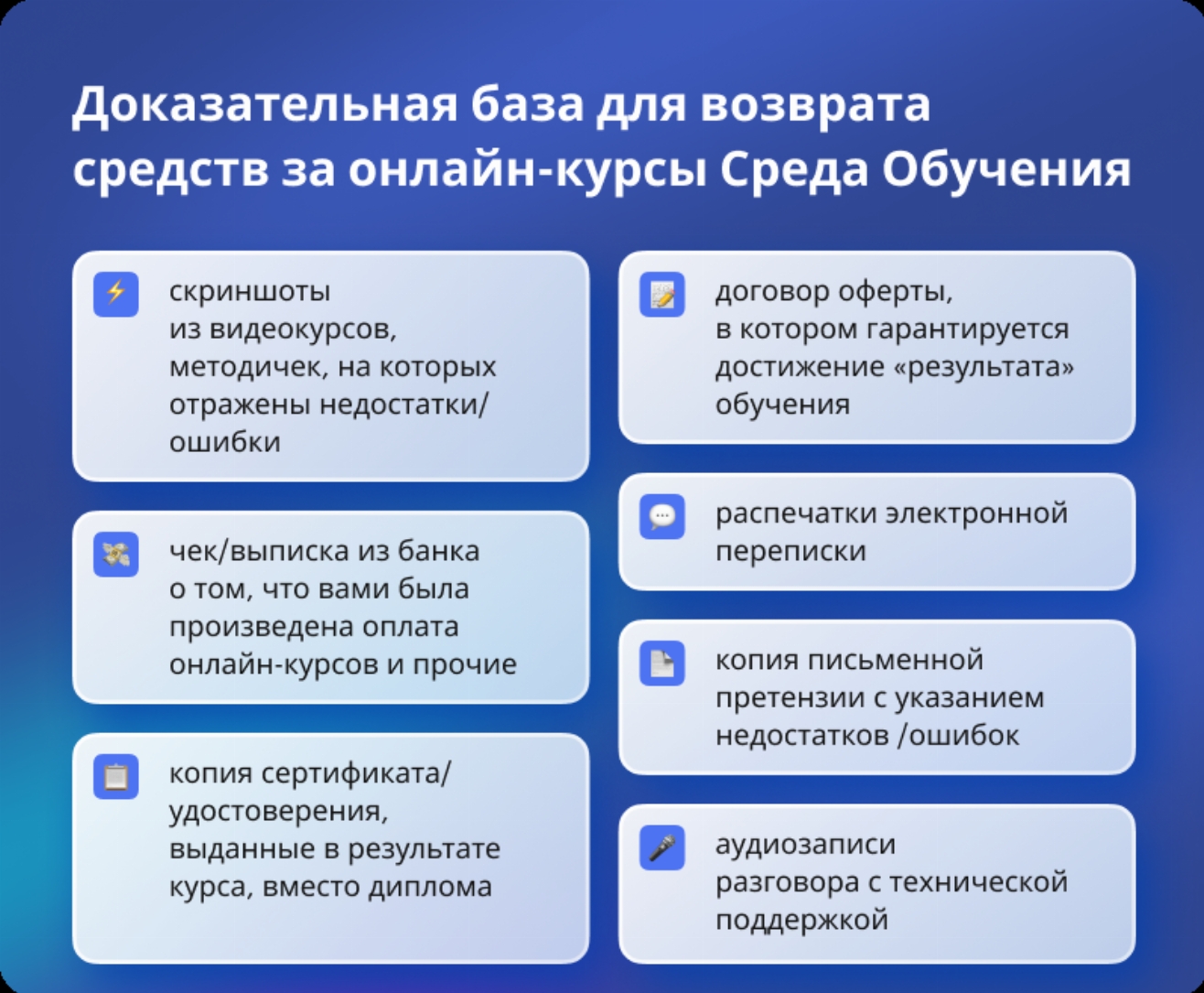 Доказательная база для возврата средств за онлайн-курсы Среда Обучения

скриншоты из видеокурсов, методичек, на которых отражены недостатки/ошибки

чек/выписка из банка о том, что вами была произведена оплата онлайн-курсов и прочие

копия сертификата/удостоверения, выданные в результате курса, вместо диплома

договор оферты, в котором гарантируется достижение «результата» обучения

распечатки электронной переписки

копия письменной претензии с указанием недостатков /ошибок

аудиозаписи разговора с технической поддержкой